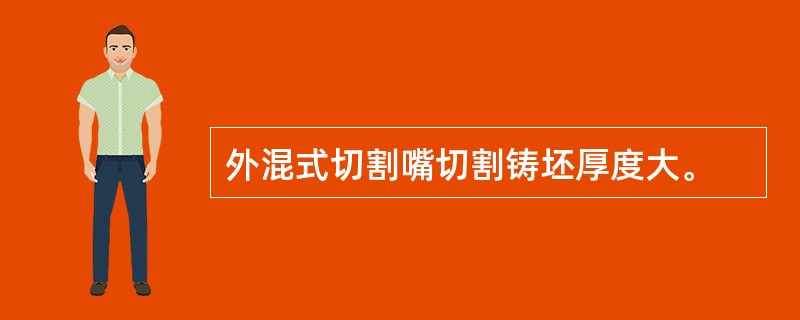 外混式切割嘴切割铸坯厚度大。